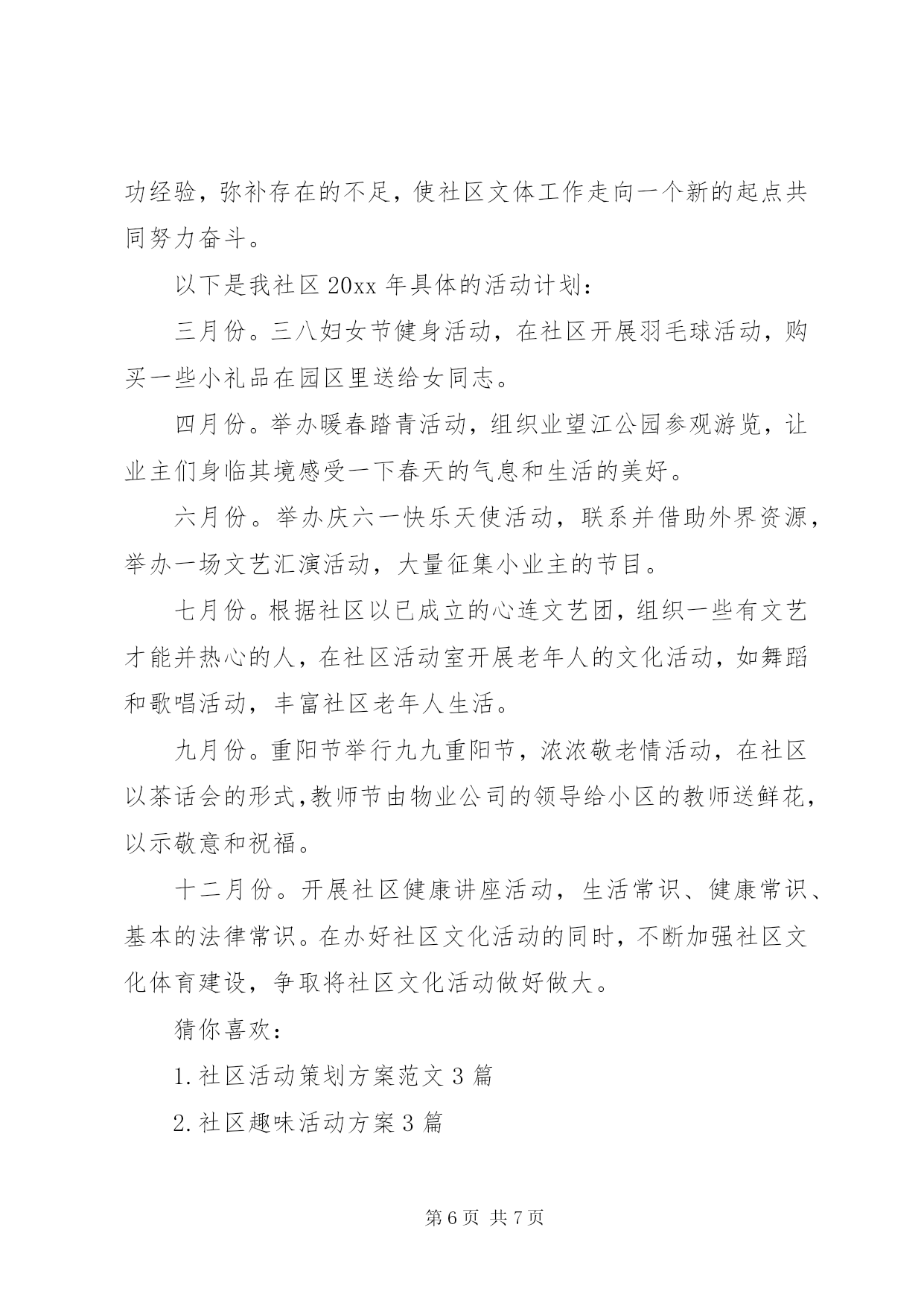 功经验，弥补存在的不足，使社区文体工作走向一个新的起点共同努力奋斗。

以下是我社区 20xx 年具体的活动计划：

三月份。三八妇女节健身活动，在社区开展羽毛球活动，购买一些小礼品在园区里送给女同志。

四月份。举办暖春踏青活动，组织业望江公园参观游览，让业主们身临其境感受一下春天的气息和生活的美好。

六月份。举办庆六一快乐天使活动，联系并借助外界资源，举办一场文艺汇演活动，大量征集小业主的节目。

七月份。根据社区以已成立的心连文艺团，组织一些有文艺才能并热心的人，在社区活动室开展老年人的文化活动，如舞蹈和歌唱活动，丰富社区老年人生活。

九月份。重阳节举行九九重阳节，浓浓敬老情活动，在社区以茶话会的形式,教师节由物业公司的领导给小区的教师送鲜花，以示敬意和祝福。

十二月份。开展社区健康讲座活动，生活常识、健康常识、基本的法律常识。在办好社区文化活动的同时，不断加强社区文化体育建设，争取将社区文化活动做好做大。

猜你喜欢：

1.社区活动策划方案范文 3 篇

2.社区趣味活动方案 3 篇

第 6 页 共 7 页